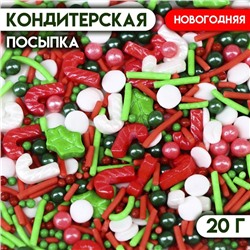 КОНДИТЕРСКАЯ
НОВОГОДНЯЯ
ПОСЫПКА
20 Г